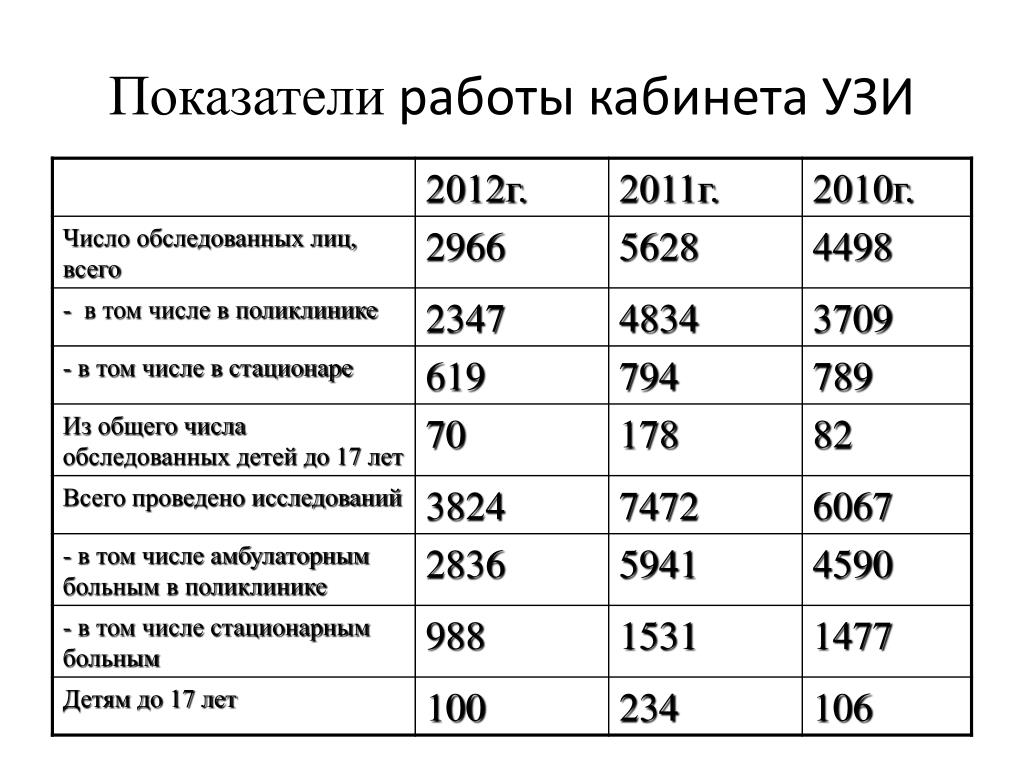 Показатели работы кабинета УЗИ

|  | 2012г. | 2011г. | 2010г. |
|---|---|---|---|
| Число обследованных лиц, всего | 2966 | 5628 | 4498 |
| - в том числе в поликлинике | 2347 | 4834 | 3709 |
| - в том числе в стационаре | 619 | 794 | 789 |
| Из общего числа обследованных детей до 17 лет | 70 | 178 | 82 |
| Всего проведено исследований | 3824 | 7472 | 6067 |
| - в том числе амбулаторным больным в поликлинике | 2836 | 5941 | 4590 |
| - в том числе стационарным больным | 988 | 1531 | 1477 |
| Детям до 17 лет | 100 | 234 | 106 |